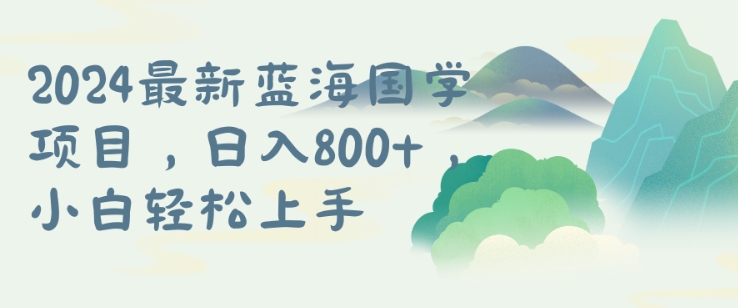 2024最新蓝海国学项目，日入800+，小白轻松上手